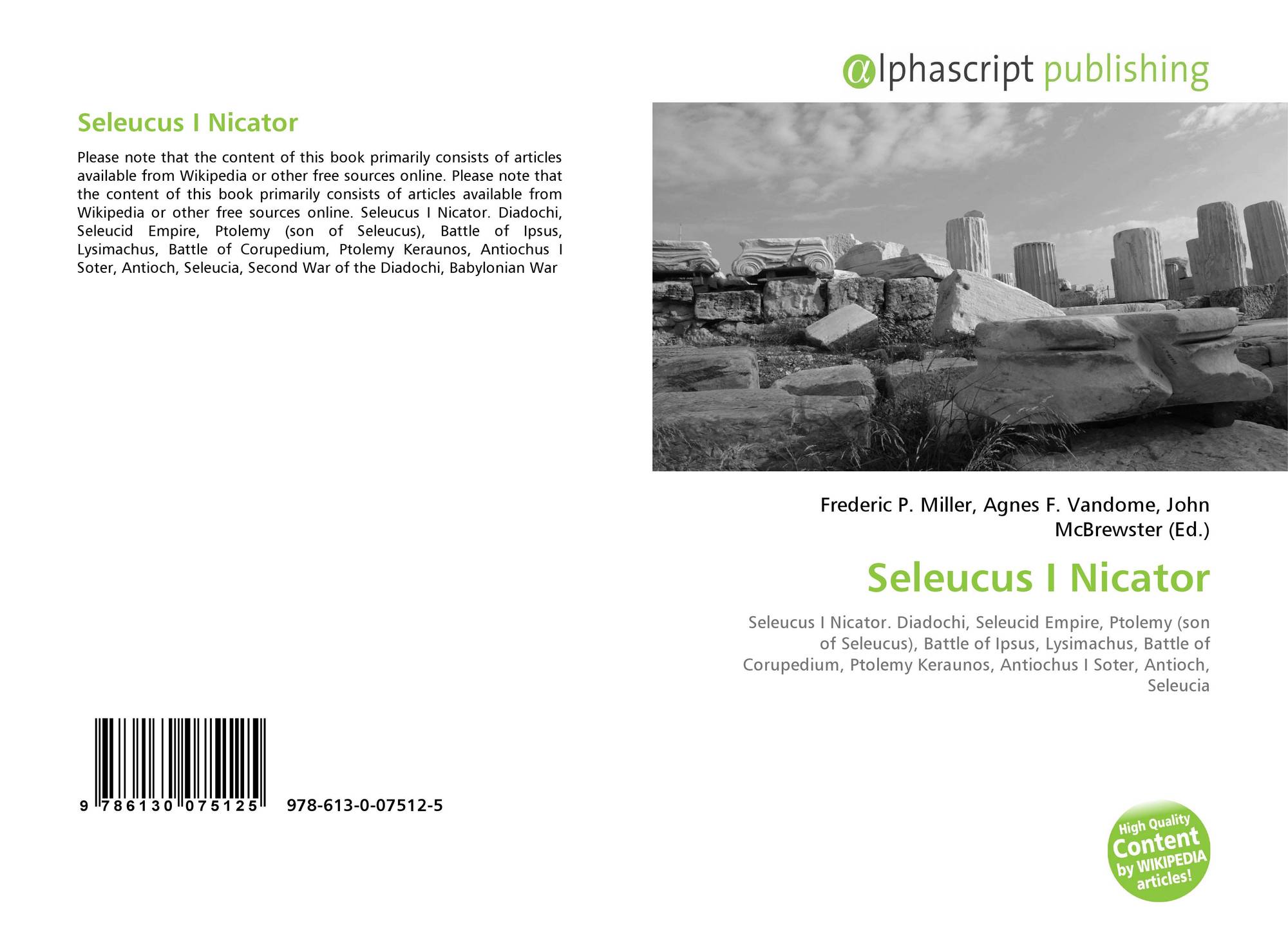 Seleucus I Nicator

Please note that the content of this book primarily consists of articles available from Wikipedia or other free sources online. Please note that the content of this book primarily consists of articles available from Wikipedia or other free sources online. Seleucus I Nicator. Diadochi, Seleucid Empire, Ptolemy (son of Seleucus), Battle of Ipsus, Lysimachus, Battle of Corupedium, Ptolemy Keraunos, Antiochus I Soter, Antioch, Seleucia, Second War of the Diadochi, Babylonian War

9 786130 075125 978-613-0-07512-5

@lphascript publishing

Frederic P. Miller, Agnes F. Vandome, John McBrewster (Ed.)

Seleucus I Nicator

Seleucus I Nicator. Diadochi, Seleucid Empire, Ptolemy (son of Seleucus), Battle of Ipsus, Lysimachus, Battle of Corupedium, Ptolemy Keraunos, Antiochus I Soter, Antioch, Seleucia

High Quality Content by WIKIPEDIA articles!